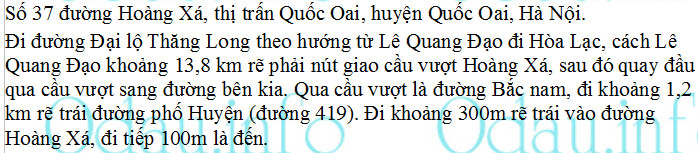 Số 37 đường Hoàng Xá, thị trấn Quốc Oai, huyện Quốc Oai, Hà Nội.

Đi đường Đại lộ Thăng Long theo hướng từ Lê Quang Đạo đi Hòa Lạc, cách Lê Quang Đạo khoảng 13,8 km rẽ phải nút giao cầu vượt Hoàng Xá, sau đó quay đầu qua cầu vượt sang đường bên kia. Qua cầu vượt là đường Bắc nam, đi khoảng 1,2 km rẽ trái đường phố Huyện (đường 419). Đi khoảng 300m rẽ trái vào đường Hoàng Xá, đi tiếp 100m là đến.

Odau.info Odau.info